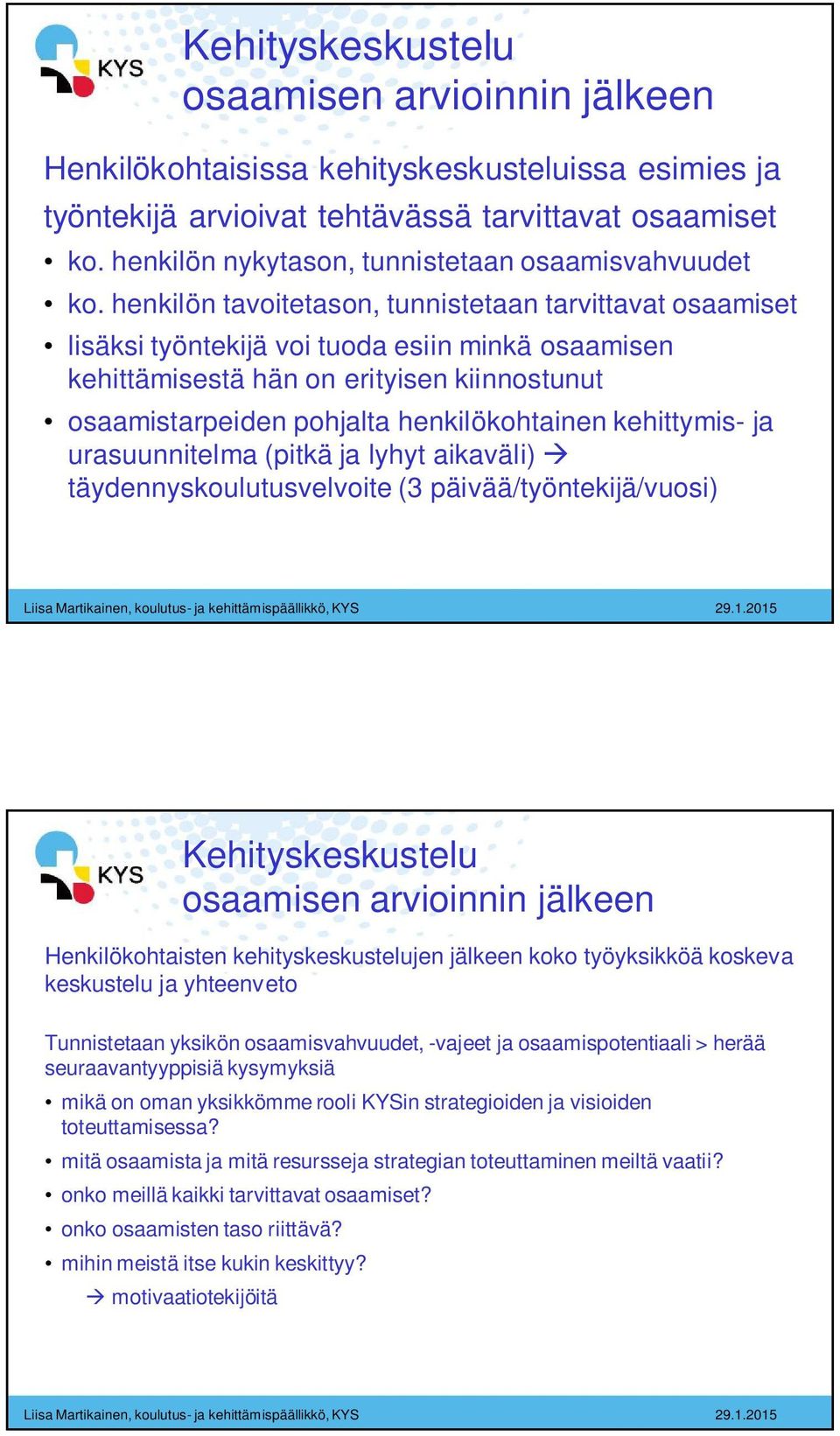 KYS

Kehityskeskustelu
osaamisen arvioinnin jälkeen

Henkilökohtaisissa kehityskeskusteluissa esimies ja työntekijä arvioivat tehtävässä tarvittavat osaamiset

• ko. henkilön nykytason, tunnistetaan osaamisvahvuudet
• ko. henkilön tavoitetason, tunnistetaan tarvittavat osaamiset
• lisäksi työntekijä voi tuoda esiin minkä osaamisen kehittämisestä hän on erityisen kiinnostunut
• osaamistarpeiden pohjalta henkilökohtainen kehittymis- ja urasuunnitelma (pitkä ja lyhyt aikaväli) → täydennyskoulutusvelvoite (3 päivää/työntekijä/vuosi)

Liisa Martikainen, koulutus- ja kehittämispäällikkö, KYS 29.1.2015

KYS

Kehityskeskustelu
osaamisen arvioinnin jälkeen

Henkilökohtaisten kehityskeskustelujen jälkeen koko työyksikköä koskeva keskustelu ja yhteenveto

Tunnistetaan yksikön osaamisvahvuudet, -vajeet ja osaamispotentiaali > herää seuraavantyyppisiä kysymyksiä

• mikä on oman yksikkömme rooli KYSin strategioiden ja visioiden toteuttamisessa?
• mitä osaamista ja mitä resursseja strategian toteuttaminen meiltä vaatii?
• onko meillä kaikki tarvittavat osaamiset?
• onko osaamisten taso riittävä?
• mihin meistä itse kukin keskittyy?
→ motivaatiotekijöitä

Liisa Martikainen, koulutus- ja kehittämispäällikkö, KYS 29.1.2015